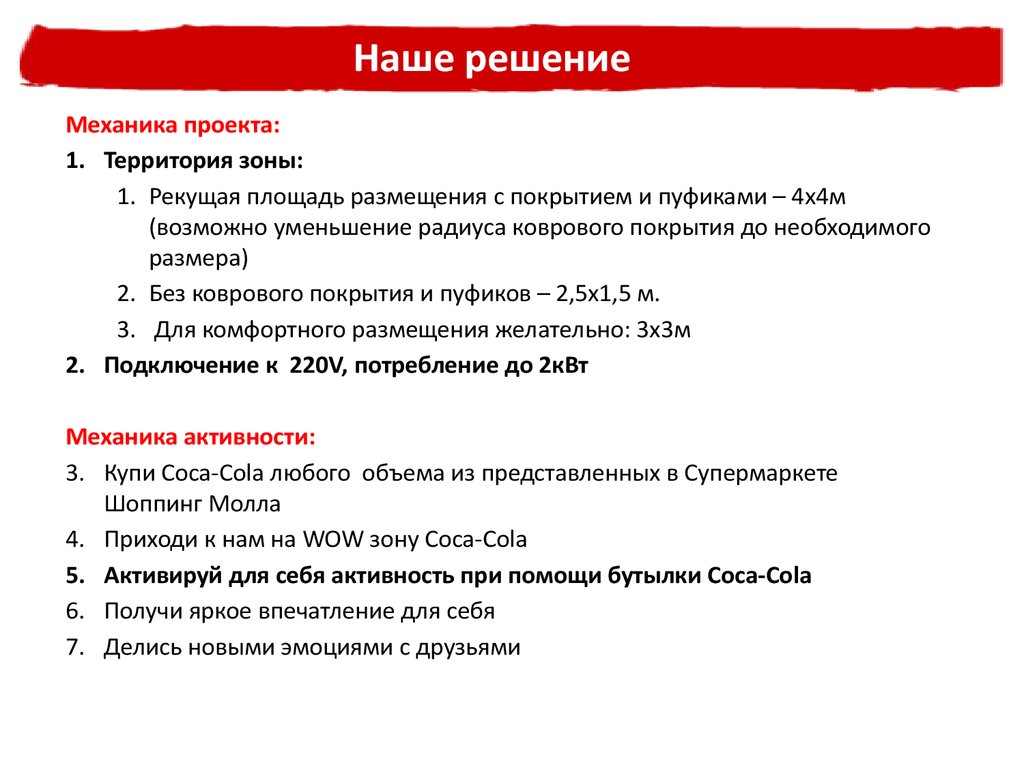 Наше решение

Механика проекта:

1. Территория зоны:

1. Рекущая площадь размещения с покрытием и пуфиками – 4х4м (возможно уменьшение радиуса коврового покрытия до необходимого размера)

2. Без коврового покрытия и пуфиков – 2,5х1,5 м.

3. Для комфортного размещения желательно: 3х3м

2. Подключение к 220V, потребление до 2кВт

Механика активности:

3. Купи Coca-Cola любого объема из представленных в Супермаркете Шоппинг Молла

4. Приходи к нам на WOW зону Coca-Cola

5. Активируй для себя активность при помощи бутылки Coca-Cola

6. Получи яркое впечатление для себя

7. Делись новыми эмоциями с друзьями